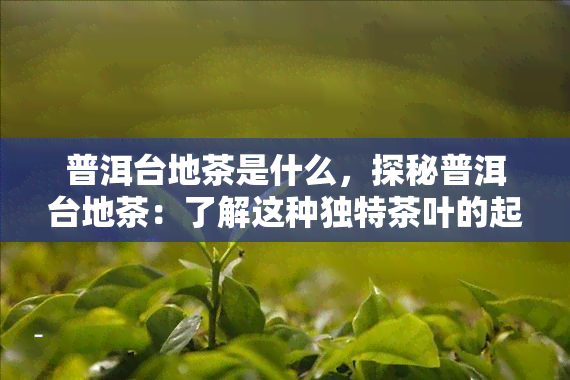 普洱台地茶是什么，探秘普洱台地茶：了解这种独特茶叶的起